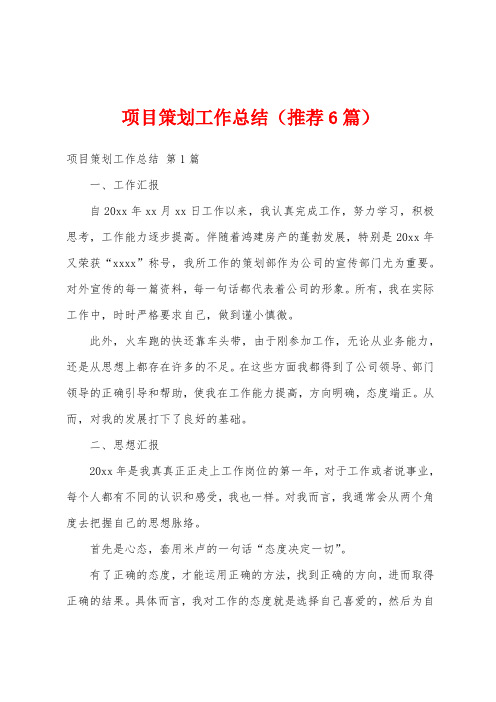 项目策划工作总结（推荐6篇）

项目策划工作总结 第1篇

一、工作汇报

自20xx年xx月xx日工作以来，我认真完成工作，努力学习，积极思考，工作能力逐步提高。伴随着鸿建房产的蓬勃发展，特别是20xx年又荣获“xxxx”称号，我所工作的策划部作为公司的宣传部门尤为重要。对外宣传的每一篇资料，每一句话都代表着公司的形象。所有，我在实际工作中，时时严格要求自己，做到谨小慎微。

此外，火车跑的快还靠车头带，由于刚参加工作，无论从业务能力，还是从思想上都存在许多的不足。在这些方面我都得到了公司领导、部门领导的正确引导和帮助，使我在工作能力提高，方向明确，态度端正。从而，对我的发展打下了良好的基础。

二、思想汇报

20xx年是我真真正正走上工作岗位的第一年，对于工作或者说事业，每个人都有不同的认识和感受，我也一样。对我而言，我通常会从两个角度去把握自己的思想脉络。

首先是心态，套用米卢的一句话“态度决定一切”。

有了正确的态度，才能运用正确的方法，找到正确的方向，进而取得正确的结果。具体而言，我对工作的态度就是选择自己喜爱的，然后为自